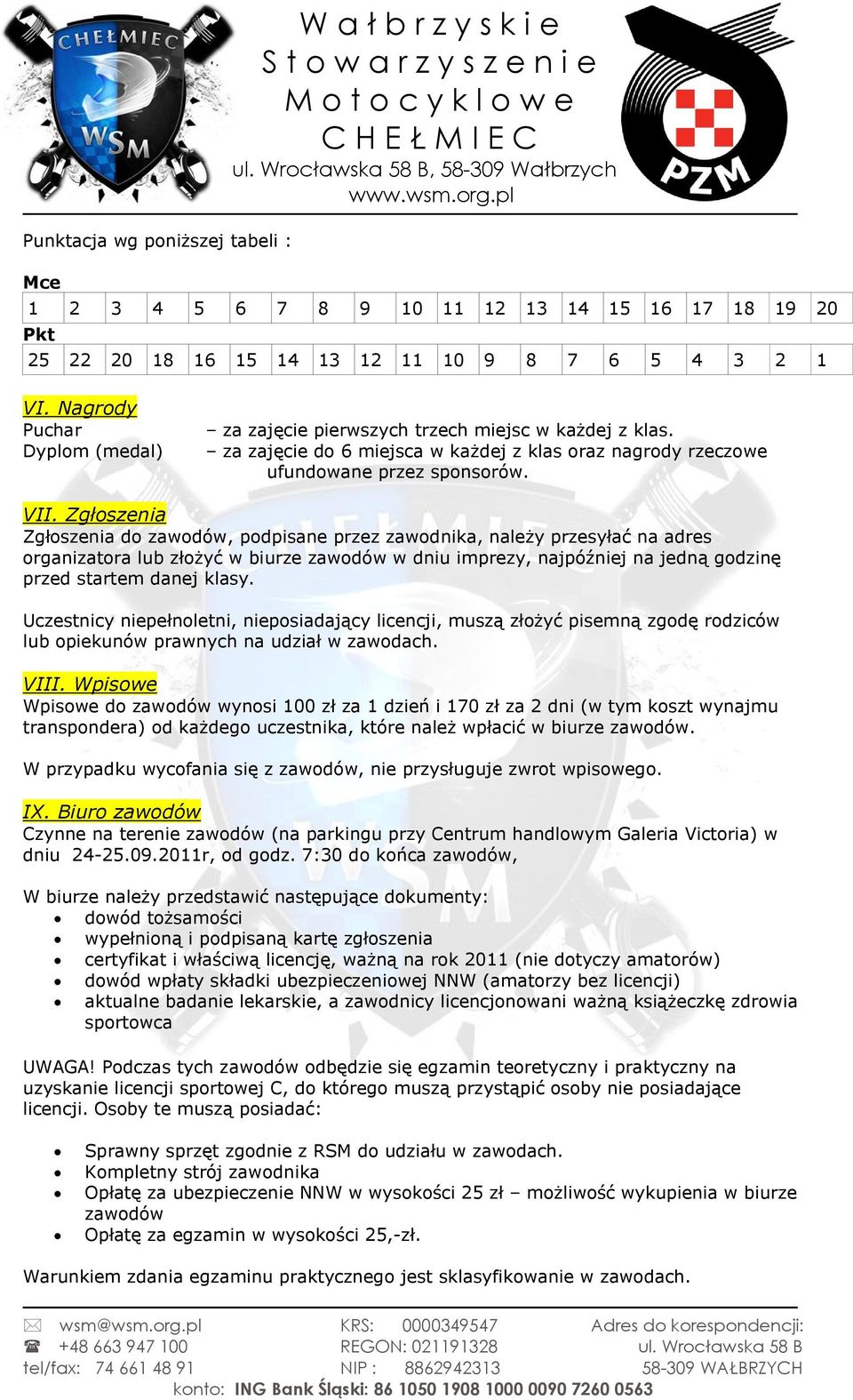 CHEŁMIEC
WSM

Wałbrzyskie Stowarzyszenie Motocyklowe CHEŁMIEC
ul. Wrocławska 58 B, 58-309 Wałbrzych
www.wsm.org.pl

PZM

Punktacja wg poniższej tabeli :

Mce

| 1 | 2 | 3 | 4 | 5 | 6 | 7 | 8 | 9 | 10 | 11 | 12 | 13 | 14 | 15 | 16 | 17 | 18 | 19 | 20 |
|---|---|---|---|---|---|---|---|---|---|---|---|---|---|---|---|---|---|---|---|

Pkt

| 25 | 22 | 20 | 18 | 16 | 15 | 14 | 13 | 12 | 11 | 10 | 9 | 8 | 7 | 6 | 5 | 4 | 3 | 2 | 1 |
|---|---|---|---|---|---|---|---|---|---|---|---|---|---|---|---|---|---|---|---|

VI. Nagrody
Puchar – za zajęcie pierwszych trzech miejsc w każdej z klas.
Dyplom (medal) – za zajęcie do 6 miejsca w każdej z klas oraz nagrody rzeczowe ufundowane przez sponsorów.

VII. Zgłoszenia
Zgłoszenia do zawodów, podpisane przez zawodnika, należy przesyłać na adres organizatora lub złożyć w biurze zawodów w dniu imprezy, najpóźniej na jedną godzinę przed startem danej klasy.

Uczestnicy niepełnoletni, nieposiadający licencji, muszą złożyć pisemną zgodę rodziców lub opiekunów prawnych na udział w zawodach.

VIII. Wpisowe
Wpisowe do zawodów wynosi 100 zł za 1 dzień i 170 zł za 2 dni (w tym koszt wynajmu transpondera) od każdego uczestnika, które należ wpłacić w biurze zawodów.

W przypadku wycofania się z zawodów, nie przysługuje zwrot wpisowego.

IX. Biuro zawodów
Czynne na terenie zawodów (na parkingu przy Centrum handlowym Galeria Victoria) w dniu 24-25.09.2011r, od godz. 7:30 do końca zawodów,

W biurze należy przedstawić następujące dokumenty:
• dowód tożsamości
• wypełnioną i podpisaną kartę zgłoszenia
• certyfikat i właściwą licencję, ważną na rok 2011 (nie dotyczy amatorów)
• dowód wpłaty składki ubezpieczeniowej NNW (amatorzy bez licencji)
• aktualne badanie lekarskie, a zawodnicy licencjonowani ważną książeczkę zdrowia sportowca

UWAGA! Podczas tych zawodów odbędzie się egzamin teoretyczny i praktyczny na uzyskanie licencji sportowej C, do którego muszą przystąpić osoby nie posiadające licencji. Osoby te muszą posiadać:

• Sprawny sprzęt zgodnie z RSM do udziału w zawodach.
• Kompletny strój zawodnika
• Opłatę za ubezpieczenie NNW w wysokości 25 zł – możliwość wykupienia w biurze zawodów
• Opłatę za egzamin w wysokości 25,-zł.

Warunkiem zdania egzaminu praktycznego jest sklasyfikowanie w zawodach.

wsm@wsm.org.pl
+48 663 947 100
tel/fax: 74 661 48 91

KRS: 0000349547
REGON: 021191328
NIP : 8862942313

Adres do korespondencji:
ul. Wrocławska 58 B
58-309 WAŁBRZYCH

konto: ING Bank Śląski: 86 1050 1908 1000 0090 7260 0563